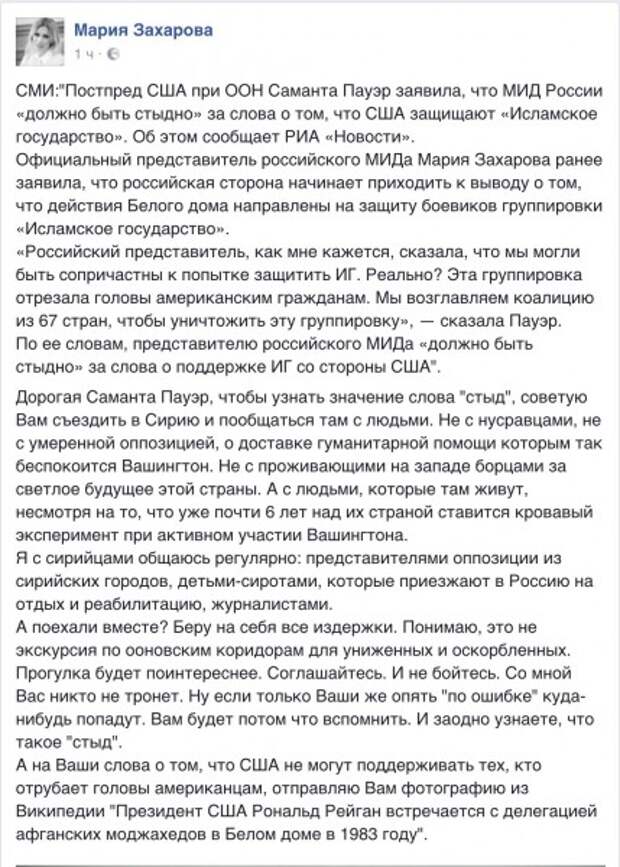 Мария Захарова
1 ч ·

СМИ:"Постпред США при ООН Саманта Пауэр заявила, что МИД России «должно быть стыдно» за слова о том, что США защищают «Исламское государство». Об этом сообщает РИА «Новости».
Официальный представитель российского МИДа Мария Захарова ранее заявила, что российская сторона начинает приходить к выводу о том, что действия Белого дома направлены на защиту боевиков группировки «Исламское государство».
«Российский представитель, как мне кажется, сказала, что мы могли быть сопричастны к попытке защитить ИГ. Реально? Эта группировка отрезала головы американским гражданам. Мы возглавляем коалицию из 67 стран, чтобы уничтожить эту группировку», — сказала Пауэр.
По ее словам, представителю российского МИДа «должно быть стыдно» за слова о поддержке ИГ со стороны США".

Дорогая Саманта Пауэр, чтобы узнать значение слова "стыд", советую Вам съездить в Сирию и пообщаться там с людьми. Не с нусравцами, не с умеренной оппозицией, о доставке гуманитарной помощи которым так беспокоится Вашингтон. Не с проживающими на западе борцами за светлое будущее этой страны. А с людьми, которые там живут, несмотря на то, что уже почти 6 лет над их страной ставится кровавый эксперимент при активном участии Вашингтона.
Я с сирийцами общаюсь регулярно: представителями оппозиции из сирийских городов, детьми-сиротами, которые приезжают в Россию на отдых и реабилитацию, журналистами.
А поехали вместе? Беру на себя все издержки. Понимаю, это не экскурсия по ооновским коридорам для униженных и оскорбленных. Прогулка будет поинтереснее. Соглашайтесь. И не бойтесь. Со мной Вас никто не тронет. Ну если только Ваши же опять "по ошибке" куда-нибудь попадут. Вам будет потом что вспомнить. И заодно узнаете, что такое "стыд".
А на Ваши слова о том, что США не могут поддерживать тех, кто отрубает головы американцам, отправляю Вам фотографию из Википедии "Президент США Рональд Рейган встречается с делегацией афганских моджахедов в Белом доме в 1983 году".